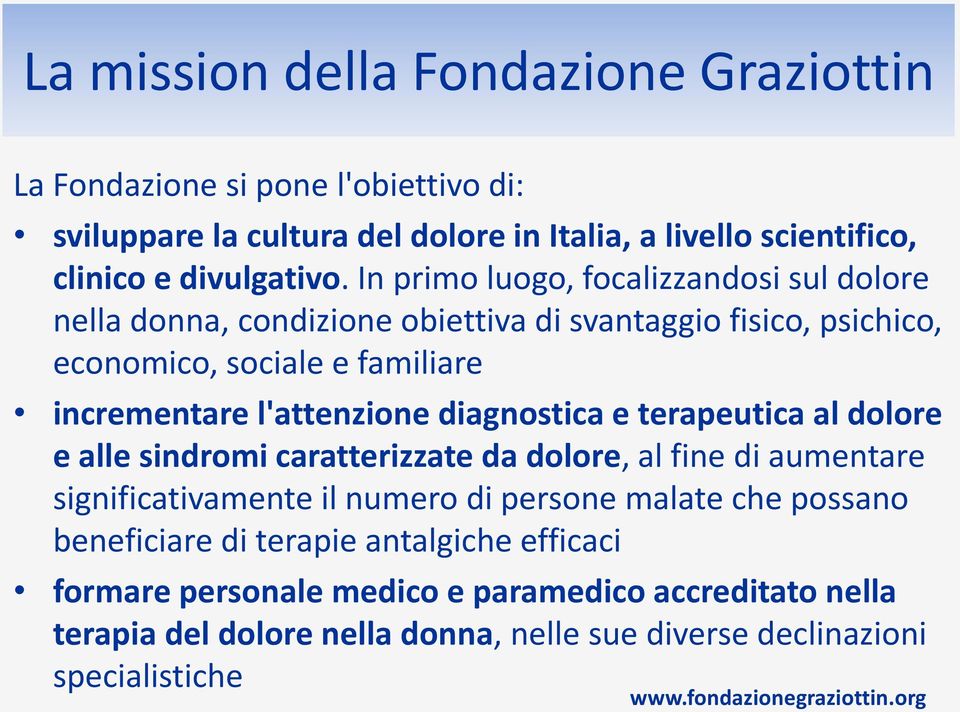 La mission della Fondazione Graziottin

La Fondazione si pone l'obiettivo di:

• sviluppare la cultura del dolore in Italia, a livello scientifico, clinico e divulgativo. In primo luogo, focalizzandosi sul dolore nella donna, condizione obiettiva di svantaggio fisico, psichico, economico, sociale e familiare

• incrementare l'attenzione diagnostica e terapeutica al dolore e alle sindromi caratterizzate da dolore, al fine di aumentare significativamente il numero di persone malate che possano beneficiare di terapie antalgiche efficaci

• formare personale medico e paramedico accreditato nella terapia del dolore nella donna, nelle sue diverse declinazioni specialistiche

www.fondazionegraziottin.org